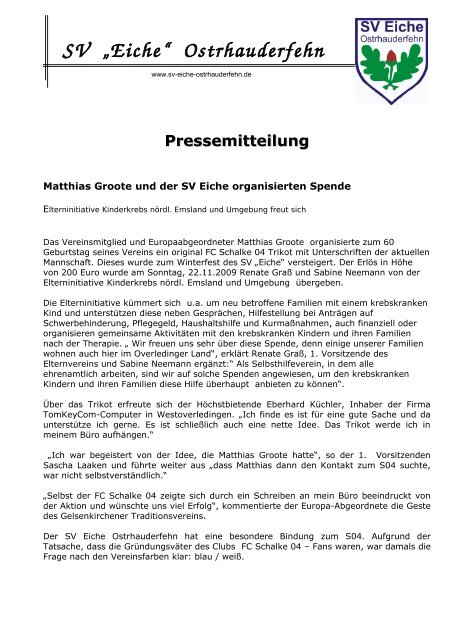 SV „Eiche“ Ostrhauderfehn

www.sv-eiche-ostrhauderfehn.de

SV Eiche
Ostrhauderfehn

Pressemitteilung

Matthias Groote und der SV Eiche organisierten Spende

Elterninitiative Kinderkrebs nördl. Emsland und Umgebung freut sich

Das Vereinsmitglied und Europaabgeordneter Matthias Groote organisierte zum 60 Geburtstag seines Vereins ein original FC Schalke 04 Trikot mit Unterschriften der aktuellen Mannschaft. Dieses wurde zum Winterfest des SV „Eiche“ versteigert. Der Erlös in Höhe von 200 Euro wurde am Sonntag, 22.11.2009 Renate Graß und Sabine Neemann von der Elterninitiative Kinderkrebs nördl. Emsland und Umgebung übergeben.

Die Elterninitiative kümmert sich u.a. um neu betroffene Familien mit einem krebskranken Kind und unterstützen diese neben Gesprächen, Hilfestellung bei Anträgen auf Schwerbehinderung, Pflegegeld, Haushaltshilfe und Kurmaßnahmen, auch finanziell oder organisieren gemeinsame Aktivitäten mit den krebskranken Kindern und ihren Familien nach der Therapie. „ Wir freuen uns sehr über diese Spende, denn einige unserer Familien wohnen auch hier im Overledinger Land“, erklärt Renate Graß, 1. Vorsitzende des Elternvereins und Sabine Neemann ergänzt:“ Als Selbsthilfeverein, in dem alle ehrenamtlich arbeiten, sind wir auf solche Spenden angewiesen, um den krebskranken Kindern und ihren Familien diese Hilfe überhaupt anbieten zu können“.

Über das Trikot erfreute sich der Höchstbietende Eberhard Küchler, Inhaber der Firma TomKeyCom-Computer in Westoverledingen. „Ich finde es ist für eine gute Sache und da unterstütze ich gerne. Es ist schließlich auch eine nette Idee. Das Trikot werde ich in meinem Büro aufhängen.“

„Ich war begeistert von der Idee, die Matthias Groote hatte“, so der 1. Vorsitzenden Sascha Laaken und führte weiter aus „dass Matthias dann den Kontakt zum S04 suchte, war nicht selbstverständlich.“

„Selbst der FC Schalke 04 zeigte sich durch ein Schreiben an mein Büro beeindruckt von der Aktion und wünschte uns viel Erfolg“, kommentierte der Europa-Abgeordnete die Geste des Gelsenkirchener Traditionsvereins.

Der SV Eiche Ostrhauderfehn hat eine besondere Bindung zum S04. Aufgrund der Tatsache, dass die Gründungsväter des Clubs FC Schalke 04 – Fans waren, war damals die Frage nach den Vereinsfarben klar: blau / weiß.